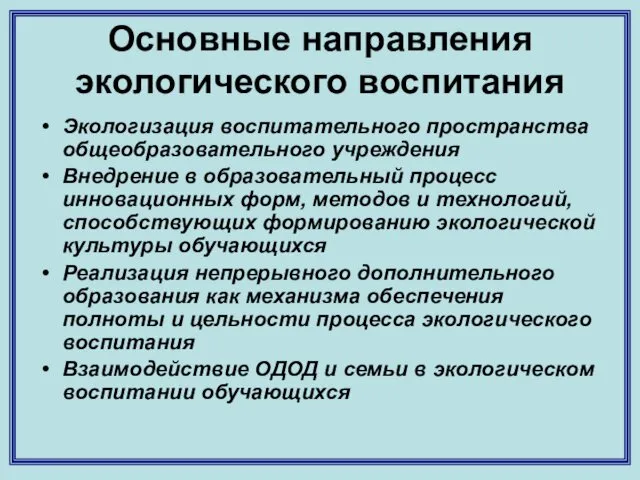 Основные направления экологического воспитания

• Экологизация воспитательного пространства общеобразовательного учреждения
• Внедрение в образовательный процесс инновационных форм, методов и технологий, способствующих формированию экологической культуры обучающихся
• Реализация непрерывного дополнительного образования как механизма обеспечения полноты и цельности процесса экологического воспитания
• Взаимодействие ОДОД и семьи в экологическом воспитании обучающихся